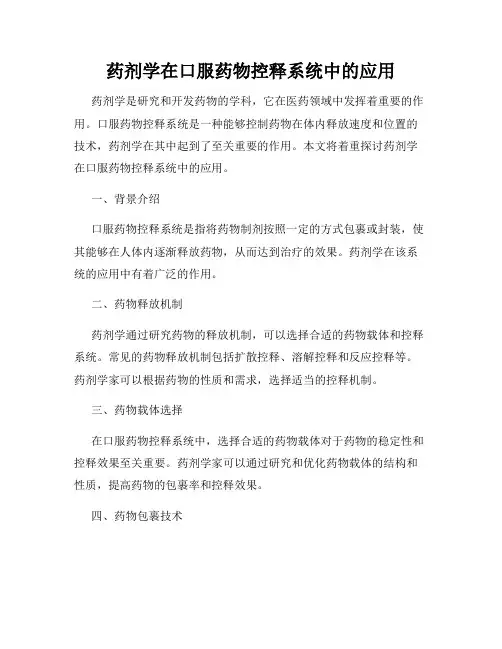 药剂学在口服药物控释系统中的应用

药剂学是研究和开发药物的学科，它在医药领域中发挥着重要的作用。口服药物控释系统是一种能够控制药物在体内释放速度和位置的技术，药剂学在其中起到了至关重要的作用。本文将着重探讨药剂学在口服药物控释系统中的应用。

一、背景介绍

口服药物控释系统是指将药物制剂按照一定的方式包裹或封装，使其能够在人体内逐渐释放药物，从而达到治疗的效果。药剂学在该系统的应用中有着广泛的作用。

二、药物释放机制

药剂学通过研究药物的释放机制，可以选择合适的药物载体和控释系统。常见的药物释放机制包括扩散控释、溶解控释和反应控释等。药剂学家可以根据药物的性质和需求，选择适当的控释机制。

三、药物载体选择

在口服药物控释系统中，选择合适的药物载体对于药物的稳定性和控释效果至关重要。药剂学家可以通过研究和优化药物载体的结构和性质，提高药物的包裹率和控释效果。

四、药物包裹技术